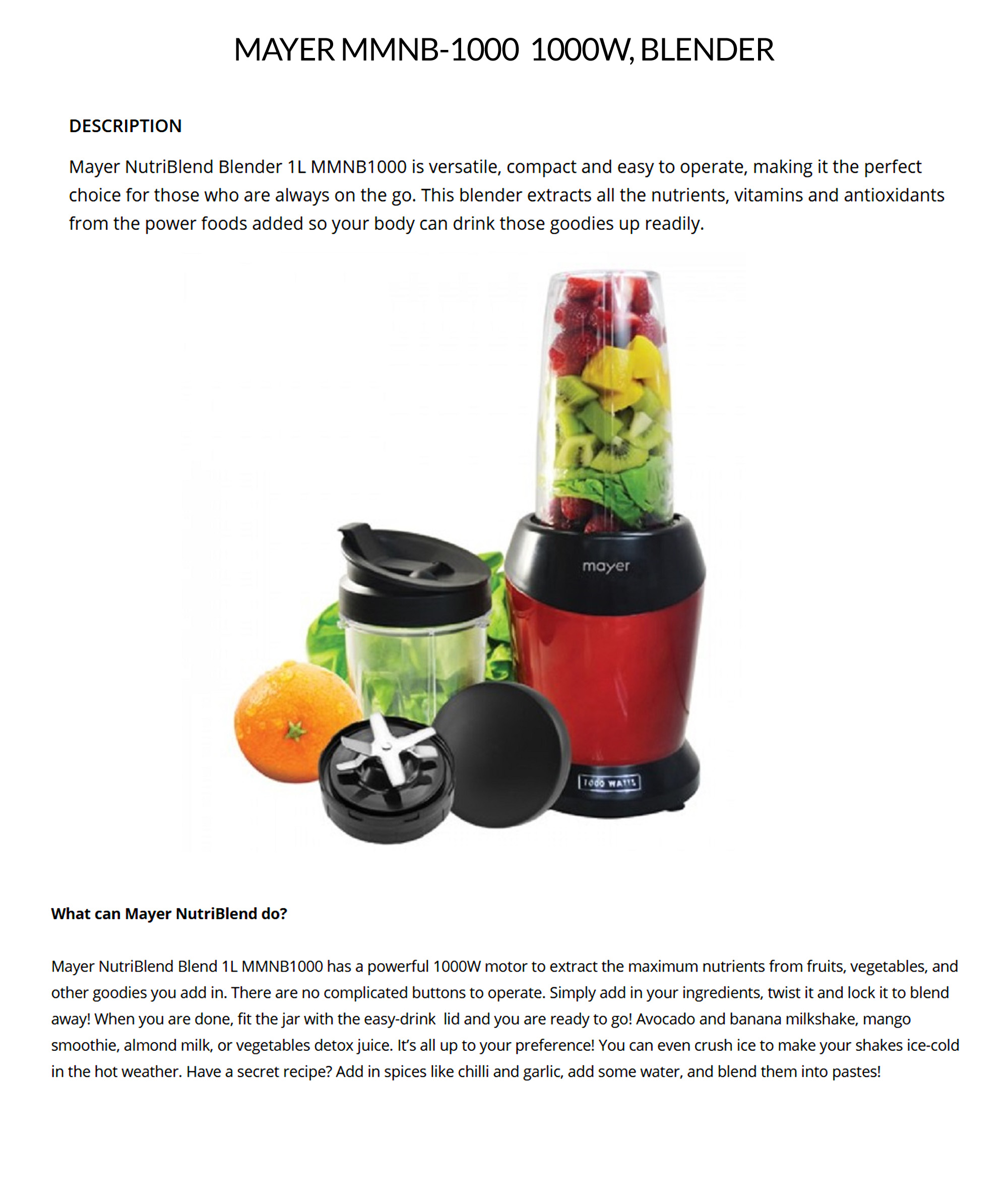 MAYER MMNB-1000 1000W, BLENDER

DESCRIPTION

Mayer NutriBlend Blender 1L MMNB1000 is versatile, compact and easy to operate, making it the perfect choice for those who are always on the go. This blender extracts all the nutrients, vitamins and antioxidants from the power foods added so your body can drink those goodies up readily.

mayer

1000 WATTS

What can Mayer NutriBlend do?

Mayer NutriBlend Blend 1L MMNB1000 has a powerful 1000W motor to extract the maximum nutrients from fruits, vegetables, and other goodies you add in. There are no complicated buttons to operate. Simply add in your ingredients, twist it and lock it to blend away! When you are done, fit the jar with the easy-drink lid and you are ready to go! Avocado and banana milkshake, mango smoothie, almond milk, or vegetables detox juice. It's all up to your preference! You can even crush ice to make your shakes ice-cold in the hot weather. Have a secret recipe? Add in spices like chilli and garlic, add some water, and blend them into pastes!